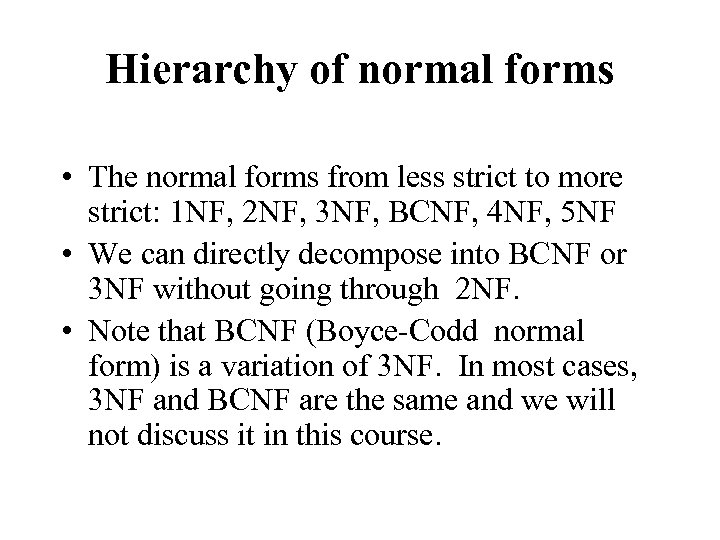 Hierarchy of normal forms

• The normal forms from less strict to more strict: 1NF, 2NF, 3NF, BCNF, 4NF, 5NF
• We can directly decompose into BCNF or 3NF without going through 2NF.
• Note that BCNF (Boyce-Codd normal form) is a variation of 3NF. In most cases, 3NF and BCNF are the same and we will not discuss it in this course.